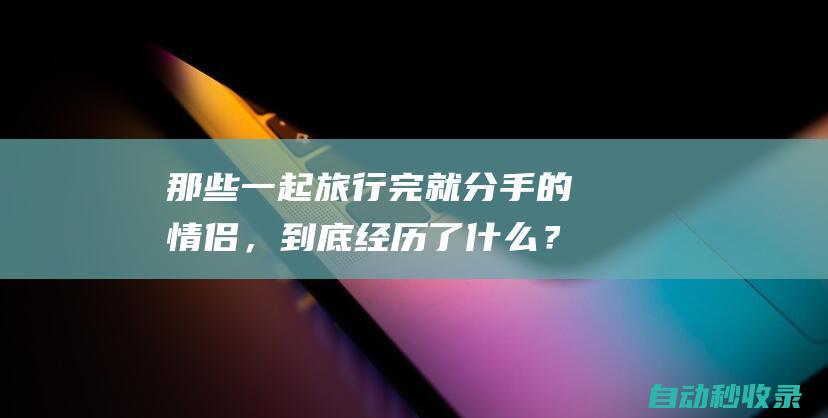 那些一起旅行完就分手的情侣，到底经历了什么？

自动秒收录